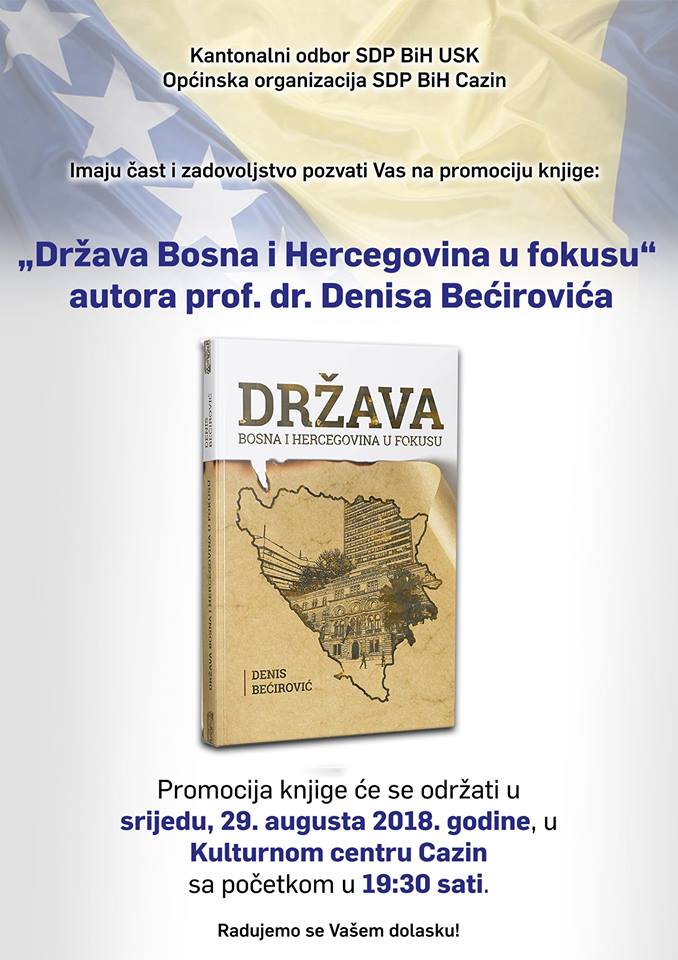 Kantonalni odbor SDP BiH USK
Općinska organizacija SDP BiH Cazin

Imaju čast i zadovoljstvo pozvati Vas na promociju knjige:

„Država Bosna i Hercegovina u fokusu“
autora prof. dr. Denisa Bećirovića

DENIS BEĆIROVIĆ

DRŽAVA BOSNA I HERCEGOVINA U FOKUSU

DRŽAVA
BOSNA I HERCEGOVINA U FOKUSU

DENIS
BEĆIROVIĆ

Promocija knjige će se održati u
srijedu, 29. augusta 2018. godine, u
Kulturnom centru Cazin
sa početkom u 19:30 sati.

Radujemo se Vašem dolasku!